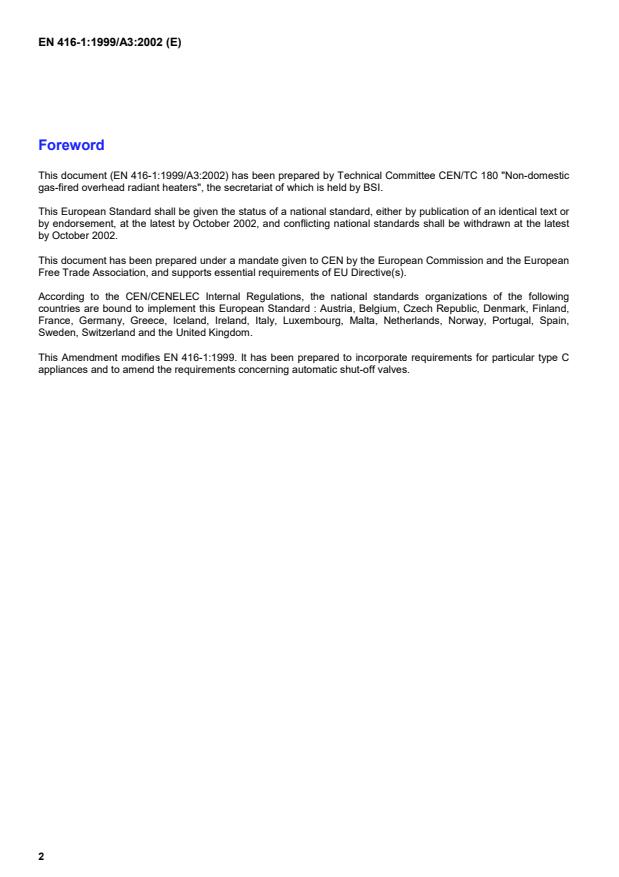 EN 416-1:1999/A3:2002 (E)

Foreword

This document (EN 416-1:1999/A3:2002) has been prepared by Technical Committee CEN/TC 180 "Non-domestic gas-fired overhead radiant heaters", the secretariat of which is held by BSI.

This European Standard shall be given the status of a national standard, either by publication of an identical text or by endorsement, at the latest by October 2002, and conflicting national standards shall be withdrawn at the latest by October 2002.

This document has been prepared under a mandate given to CEN by the European Commission and the European Free Trade Association, and supports essential requirements of EU Directive(s).

According to the CEN/CENELEC Internal Regulations, the national standards organizations of the following countries are bound to implement this European Standard : Austria, Belgium, Czech Republic, Denmark, Finland, France, Germany, Greece, Iceland, Ireland, Italy, Luxembourg, Malta, Netherlands, Norway, Portugal, Spain, Sweden, Switzerland and the United Kingdom.

This Amendment modifies EN 416-1:1999. It has been prepared to incorporate requirements for particular type C appliances and to amend the requirements concerning automatic shut-off valves.

2